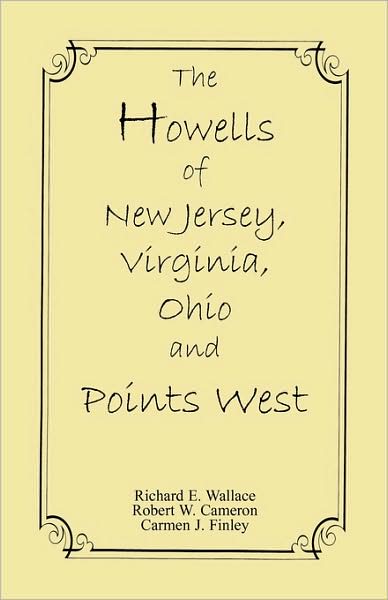 The Howells of New Jersey, Virginia, Ohio and Points West

Richard E. Wallace
Robert W. Cameron
Carmen J. Finley